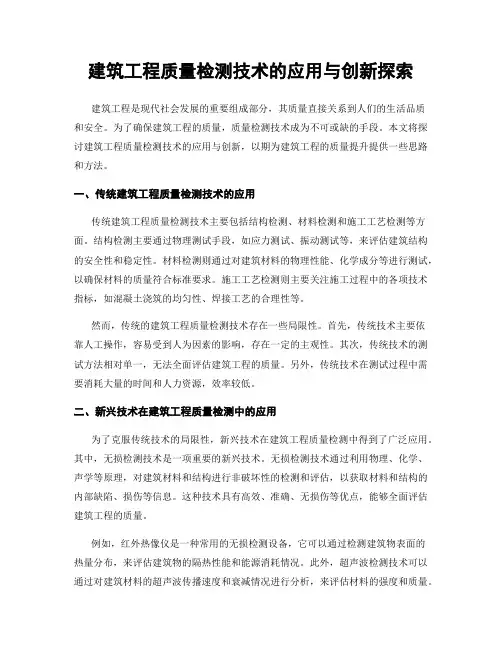 建筑工程质量检测技术的应用与创新探索

建筑工程是现代社会发展的重要组成部分，其质量直接关系到人们的生活品质和安全。为了确保建筑工程的质量，质量检测技术成为不可或缺的手段。本文将探讨建筑工程质量检测技术的应用与创新，以期为建筑工程的质量提升提供一些思路和方法。

一、传统建筑工程质量检测技术的应用

传统建筑工程质量检测技术主要包括结构检测、材料检测和施工工艺检测等方面。结构检测主要通过物理测试手段，如应力测试、振动测试等，来评估建筑结构的安全性和稳定性。材料检测则通过对建筑材料的物理性能、化学成分等进行测试，以确保材料的质量符合标准要求。施工工艺检测则主要关注施工过程中的各项技术指标，如混凝土浇筑的均匀性、焊接工艺的合理性等。

然而，传统的建筑工程质量检测技术存在一些局限性。首先，传统技术主要依靠人工操作，容易受到人为因素的影响，存在一定的主观性。其次，传统技术的测试方法相对单一，无法全面评估建筑工程的质量。另外，传统技术在测试过程中需要消耗大量的时间和人力资源，效率较低。

二、新兴技术在建筑工程质量检测中的应用

为了克服传统技术的局限性，新兴技术在建筑工程质量检测中得到了广泛应用。其中，无损检测技术是一项重要的新兴技术。无损检测技术通过利用物理、化学、声学等原理，对建筑材料和结构进行非破坏性的检测和评估，以获取材料和结构的内部缺陷、损伤等信息。这种技术具有高效、准确、无损伤等优点，能够全面评估建筑工程的质量。

例如，红外热像仪是一种常用的无损检测设备，它可以通过检测建筑物表面的热量分布，来评估建筑物的隔热性能和能源消耗情况。此外，超声波检测技术可以通过对建筑材料的超声波传播速度和衰减情况进行分析，来评估材料的强度和质量。